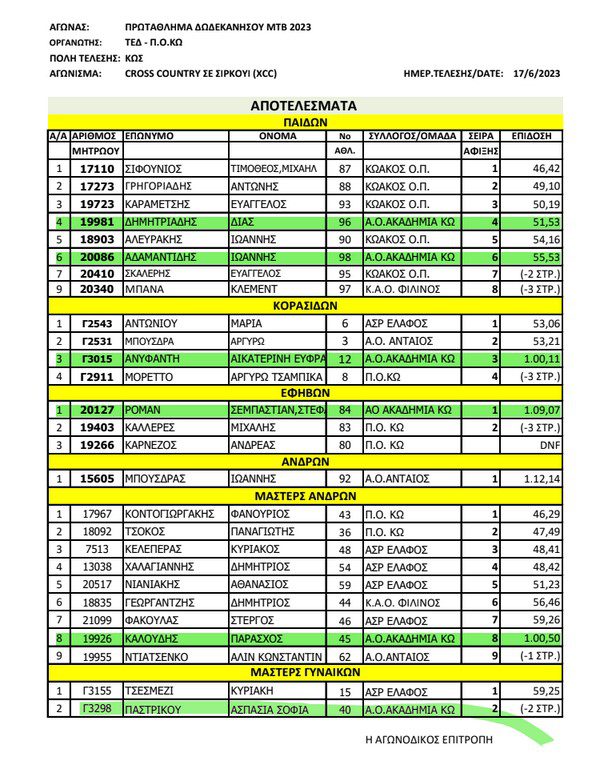 ΑΓΩΝΑΣ: ΠΡΩΤΑΘΛΗΜΑ ΔΩΔΕΚΑΝΗΣΟΥ ΜΤΒ 2023
ΟΡΓΑΝΩΤΗΣ: ΤΕΔ - Π.Ο.ΚΩ
ΠΟΛΗ ΤΕΛΕΣΗΣ: ΚΩΣ
ΑΓΩΝΙΣΜΑ: CROSS COUNTRY ΣΕ ΣΙΡΚΟΥΙ (XCC) ΗΜΕΡ.ΤΕΛΕΣΗΣ/DATE: 17/6/2023

ΑΠΟΤΕΛΕΣΜΑΤΑ

| Α/Α | ΑΡΙΘΜΟΣ ΜΗΤΡΩΟΥ | ΕΠΩΝΥΜΟ | ΟΝΟΜΑ | Νο ΑΘΛ. | ΣΥΛΛΟΓΟΣ/ΟΜΑΔΑ | ΣΕΙΡΑ ΑΦΙΞΗΣ | ΕΠΙΔΟΣΗ |
|---|---|---|---|---|---|---|---|
| ΠΑΙΔΩΝ | | | | | | | |
| 1 | 17110 | ΣΙΦΟΥΝΙΟΣ | ΤΙΜΟΘΕΟΣ,ΜΙΧΑΗΛ | 87 | ΚΩΑΚΟΣ Ο.Π. | 1 | 46,42 |
| 2 | 17273 | ΓΡΗΓΟΡΙΑΔΗΣ | ΑΝΤΩΝΗΣ | 88 | ΚΩΑΚΟΣ Ο.Π. | 2 | 49,10 |
| 3 | 19723 | ΚΑΡΑΜΕΤΣΗΣ | ΕΥΑΓΓΕΛΟΣ | 93 | ΚΩΑΚΟΣ Ο.Π. | 3 | 50,19 |
| 4 | 19981 | ΔΗΜΗΤΡΙΑΔΗΣ | ΔΙΑΣ | 96 | Α.Ο.ΑΚΑΔΗΜΙΑ ΚΩ | 4 | 51,53 |
| 5 | 18903 | ΑΛΕΥΡΑΚΗΣ | ΙΩΑΝΝΗΣ | 90 | ΚΩΑΚΟΣ Ο.Π. | 5 | 54,16 |
| 6 | 20086 | ΑΔΑΜΑΝΤΙΔΗΣ | ΙΩΑΝΝΗΣ | 98 | Α.Ο.ΑΚΑΔΗΜΙΑ ΚΩ | 6 | 55,53 |
| 7 | 20410 | ΣΚΑΛΕΡΗΣ | ΕΥΑΓΓΕΛΟΣ | 95 | ΚΩΑΚΟΣ Ο.Π. | 7 | (-2 ΣΤΡ.) |
| 9 | 20340 | ΜΠΑΝΑ | ΚΛΕΜΕΝΤ | 97 | Κ.Α.Ο. ΦΙΛΙΝΟΣ | 8 | (-3 ΣΤΡ.) |
| ΚΟΡΑΣΙΔΩΝ | | | | | | | |
| 1 | Γ2543 | ΑΝΤΩΝΙΟΥ | ΜΑΡΙΑ | 6 | ΑΣΡ ΕΛΑΦΟΣ | 1 | 53,06 |
| 2 | Γ2531 | ΜΠΟΥΣΔΡΑ | ΑΡΓΥΡΩ | 3 | Α.Ο. ΑΝΤΑΙΟΣ | 2 | 53,21 |
| 3 | Γ3015 | ΑΝΥΦΑΝΤΗ | ΑΙΚΑΤΕΡΙΝΗ ΕΥΦΡΑ | 12 | Α.Ο.ΑΚΑΔΗΜΙΑ ΚΩ | 3 | 1.00,11 |
| 4 | Γ2911 | ΜΟΡΕΤΤΟ | ΑΡΓΥΡΩ ΤΣΑΜΠΙΚΑ | 8 | Π.Ο.ΚΩ | 4 | (-3 ΣΤΡ.) |
| ΕΦΗΒΩΝ | | | | | | | |
| 1 | 20127 | ΡΟΜΑΝ | ΣΕΜΠΑΣΤΙΑΝ,ΣΤΕΦ | 84 | ΑΟ ΑΚΑΔΗΜΙΑ ΚΩ | 1 | 1.09,07 |
| 2 | 19403 | ΚΑΛΛΕΡΕΣ | ΜΙΧΑΛΗΣ | 83 | Π.Ο. ΚΩ | 2 | (-3 ΣΤΡ.) |
| 3 | 19266 | ΚΑΡΝΕΖΟΣ | ΑΝΔΡΕΑΣ | 80 | Π.Ο. ΚΩ | | DNF |
| ΑΝΔΡΩΝ | | | | | | | |
| 1 | 15605 | ΜΠΟΥΣΔΡΑΣ | ΙΩΑΝΝΗΣ | 92 | Α.Ο.ΑΝΤΑΙΟΣ | 1 | 1.12,14 |
| ΜΑΣΤΕΡΣ ΑΝΔΡΩΝ | | | | | | | |
| 1 | 17967 | ΚΟΝΤΟΓΙΩΡΓΑΚΗΣ | ΦΑΝΟΥΡΙΟΣ | 43 | Π.Ο. ΚΩ | 1 | 46,29 |
| 2 | 18092 | ΤΣΟΚΟΣ | ΠΑΝΑΓΙΩΤΗΣ | 36 | Π.Ο. ΚΩ | 2 | 47,49 |
| 3 | 7513 | ΚΕΛΕΠΕΡΑΣ | ΚΥΡΙΑΚΟΣ | 48 | ΑΣΡ ΕΛΑΦΟΣ | 3 | 48,41 |
| 4 | 13038 | ΧΑΛΑΓΙΑΝΝΗΣ | ΔΗΜΗΤΡΙΟΣ | 54 | ΑΣΡ ΕΛΑΦΟΣ | 4 | 48,42 |
| 5 | 20517 | ΝΙΑΝΙΑΚΗΣ | ΑΘΑΝΑΣΙΟΣ | 59 | ΑΣΡ ΕΛΑΦΟΣ | 5 | 51,23 |
| 6 | 18835 | ΓΕΩΡΓΑΝΤΖΗΣ | ΔΗΜΗΤΡΙΟΣ | 44 | Κ.Α.Ο. ΦΙΛΙΝΟΣ | 6 | 56,46 |
| 7 | 21099 | ΦΑΚΟΥΛΑΣ | ΣΤΕΡΓΟΣ | 46 | ΑΣΡ ΕΛΑΦΟΣ | 7 | 59,26 |
| 8 | 19926 | ΚΑΛΟΥΔΗΣ | ΠΑΡΑΣΧΟΣ | 45 | Α.Ο.ΑΚΑΔΗΜΙΑ ΚΩ | 8 | 1.00,50 |
| 9 | 19955 | ΝΤΙΑΤΣΕΝΚΟ | ΑΛΙΝ ΚΩΝΣΤΑΝΤΙΝ | 62 | Α.Ο.ΑΝΤΑΙΟΣ | 9 | (-1 ΣΤΡ.) |
| ΜΑΣΤΕΡΣ ΓΥΝΑΙΚΩΝ | | | | | | | |
| 1 | Γ3155 | ΤΣΕΣΜΕΖΙ | ΚΥΡΙΑΚΗ | 15 | ΑΣΡ ΕΛΑΦΟΣ | 1 | 59,25 |
| 2 | Γ3298 | ΠΑΣΤΡΙΚΟΥ | ΑΣΠΑΣΙΑ ΣΟΦΙΑ | 40 | Α.Ο.ΑΚΑΔΗΜΙΑ ΚΩ | 2 | (-2 ΣΤΡ.) |

Η ΑΓΩΝΟΔΙΚΟΣ ΕΠΙΤΡΟΠΗ